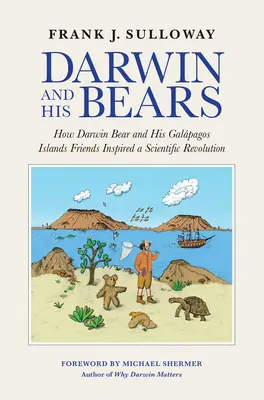 FRANK J. SULLOWAY

DARWIN AND HIS BEARS

How Darwin Bear and His Galápagos Islands Friends Inspired a Scientific Revolution

FOREWORD BY MICHAEL SHERMER
Author of Why Darwin Matters